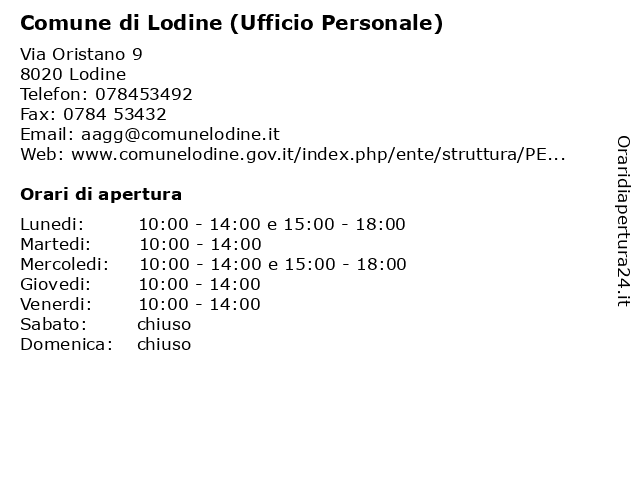 Comune di Lodine (Ufficio Personale)

Via Oristano 9
8020 Lodine
Telefon: 078453492
Fax: 0784 53432
Email: aagg@comunelodine.it
Web: www.comunelodine.gov.it/index.php/ente/struttura/PE...

Orari di apertura

| | |
|---|---|
| Lunedi: | 10:00 - 14:00 e 15:00 - 18:00 |
| Martedi: | 10:00 - 14:00 |
| Mercoledi: | 10:00 - 14:00 e 15:00 - 18:00 |
| Giovedi: | 10:00 - 14:00 |
| Venerdi: | 10:00 - 14:00 |
| Sabato: | chiuso |
| Domenica: | chiuso |

Oraridiapertura24.it